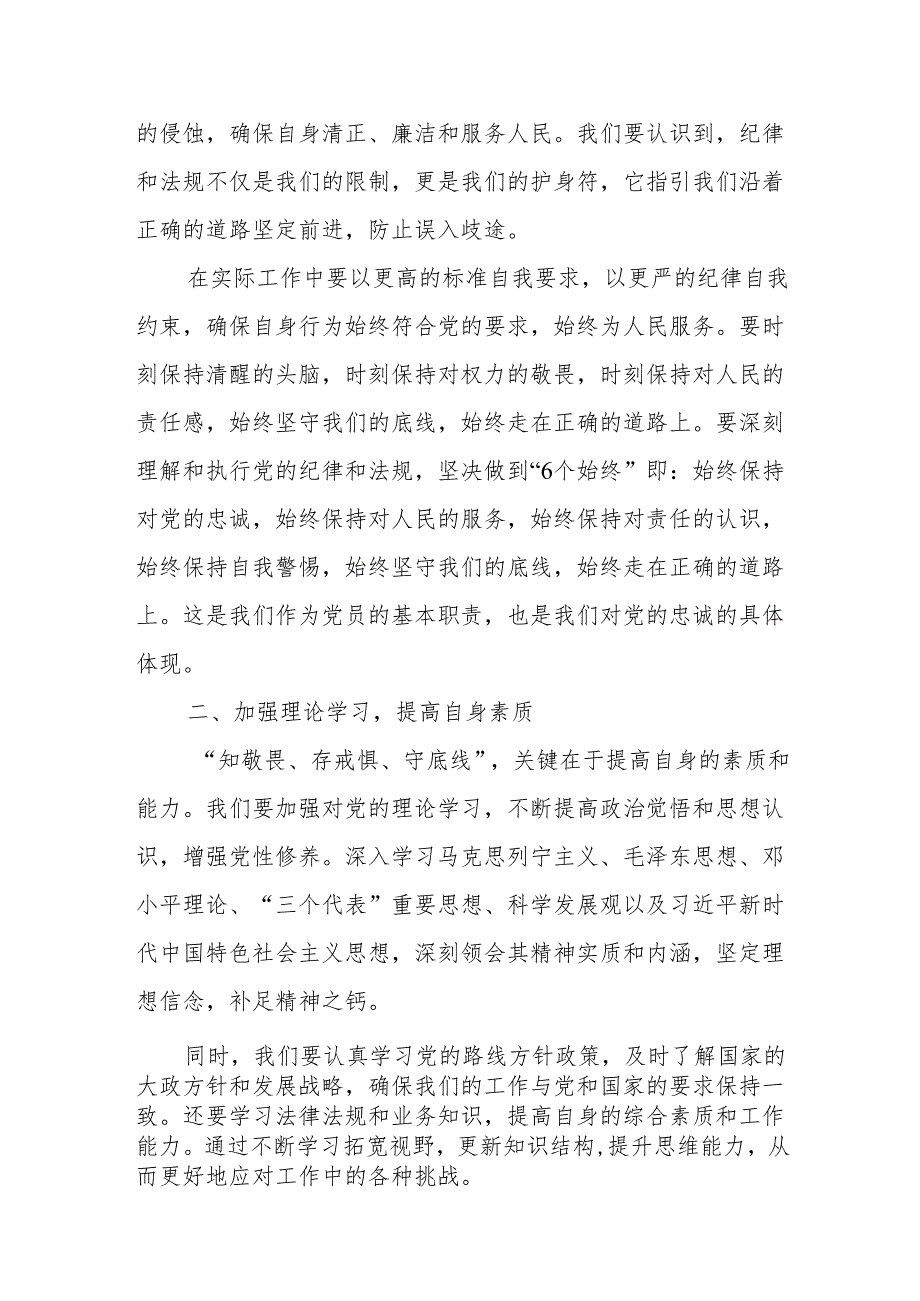 的侵蚀，确保自身清正、廉洁和服务人民。我们要认识到，纪律和法规不仅是我们的限制，更是我们的护身符，它指引我们沿着正确的道路坚定前进，防止误入歧途。

在实际工作中要以更高的标准自我要求，以更严的纪律自我约束，确保自身行为始终符合党的要求，始终为人民服务。要时刻保持清醒的头脑，时刻保持对权力的敬畏，时刻保持对人民的责任感，始终坚守我们的底线，始终走在正确的道路上。要深刻理解和执行党的纪律和法规，坚决做到“6个始终”即：始终保持对党的忠诚，始终保持对人民的服务，始终保持对责任的认识，始终保持自我警惕，始终坚守我们的底线，始终走在正确的道路上。这是我们作为党员的基本职责，也是我们对党的忠诚的具体体现。

二、加强理论学习，提高自身素质

“知敬畏、存戒惧、守底线”，关键在于提高自身的素质和能力。我们要加强对党的理论学习，不断提高政治觉悟和思想认识，增强党性修养。深入学习马克思列宁主义、毛泽东思想、邓小平理论、“三个代表”重要思想、科学发展观以及习近平新时代中国特色社会主义思想，深刻领会其精神实质和内涵，坚定理想信念，补足精神之钙。

同时，我们要认真学习党的路线方针政策，及时了解国家的大政方针和发展战略，确保我们的工作与党和国家的要求保持一致。还要学习法律法规和业务知识，提高自身的综合素质和工作能力。通过不断学习拓宽视野，更新知识结构,提升思维能力，从而更好地应对工作中的各种挑战。